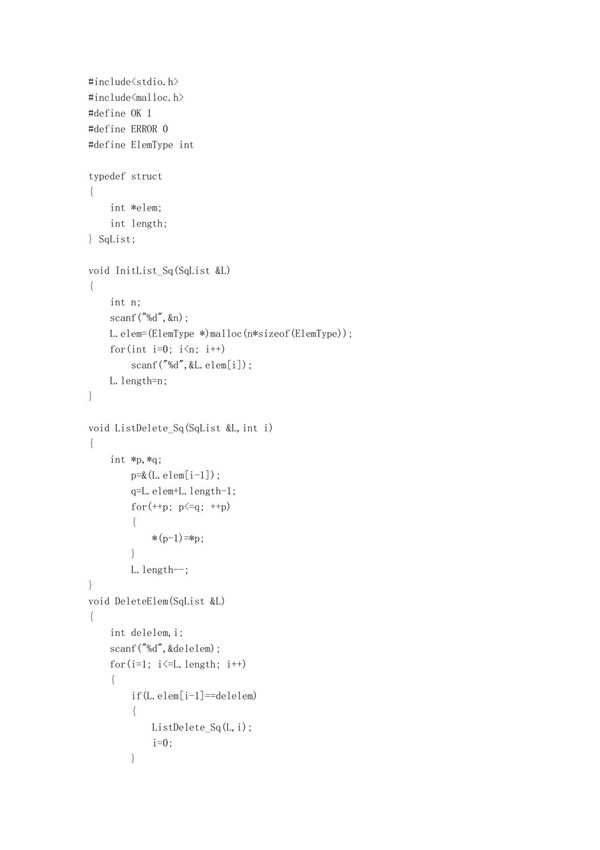 #include<stdio.h>
#include<malloc.h>
#define OK 1
#define ERROR 0
#define ElemType int

typedef struct
{
    int *elem;
    int length;
} SqList;

void InitList_Sq(SqList &L)
{
    int n;
    scanf("%d",&n);
    L.elem=(ElemType *)malloc(n*sizeof(ElemType));
    for(int i=0; i<n; i++)
        scanf("%d",&L.elem[i]);
    L.length=n;
}

void ListDelete_Sq(SqList &L,int i)
{
    int *p,*q;
        p=&(L.elem[i-1]);
        q=L.elem+L.length-1;
        for(++p; p<=q; ++p)
        {
            *(p-1)=*p;
        }
        L.length--;
}
void DeleteElem(SqList &L)
{
    int delelem,i;
    scanf("%d",&delelem);
    for(i=1; i<=L.length; i++)
    {
        if(L.elem[i-1]==delelem)
        {
            ListDelete_Sq(L,i);
            i=0;
        }